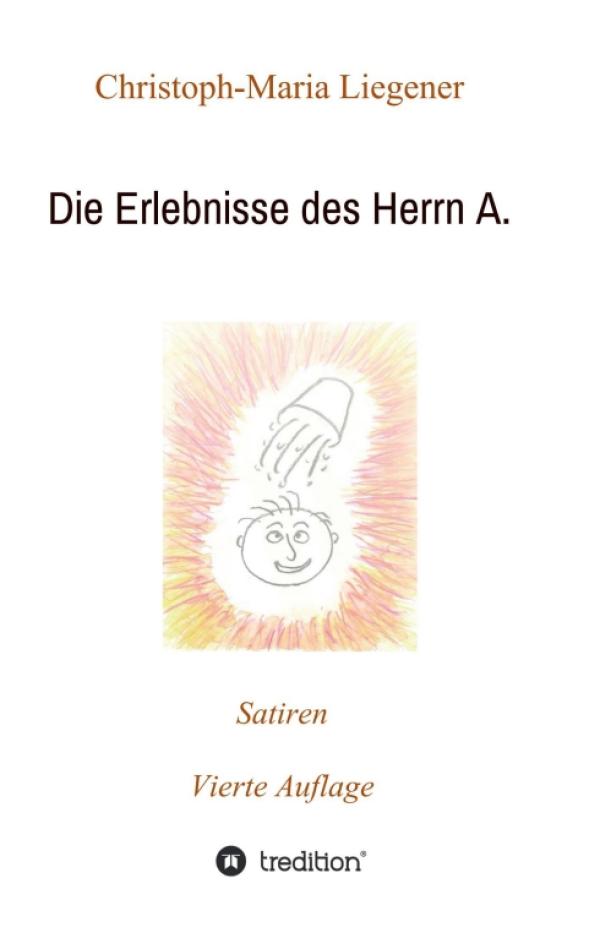 Christoph-Maria Liegener

Die Erlebnisse des Herrn A.

Satiren

Vierte Auflage

tredition®